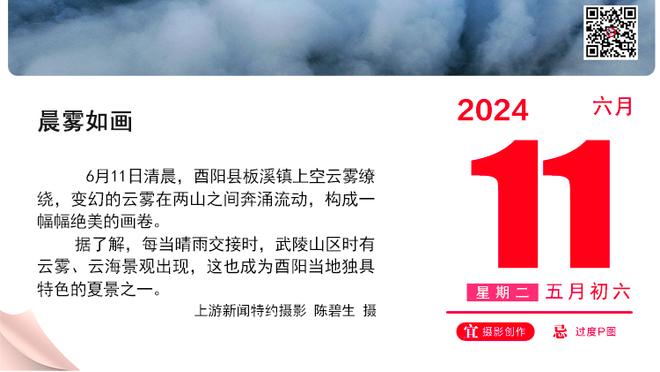 晨雾如画

6月11日清晨，酉阳县板溪镇上空云雾缭绕，变幻的云雾在两山之间奔涌流动，构成一幅幅绝美的画卷。

据了解，每当晴雨交接时，武陵山区时有云雾、云海景观出现，这也成为酉阳当地独具特色的夏景之一。

上游新闻特约摄影 陈碧生 摄

2024 六月

11

星期二 五月初六

宜 摄影创作 忌 过度P图